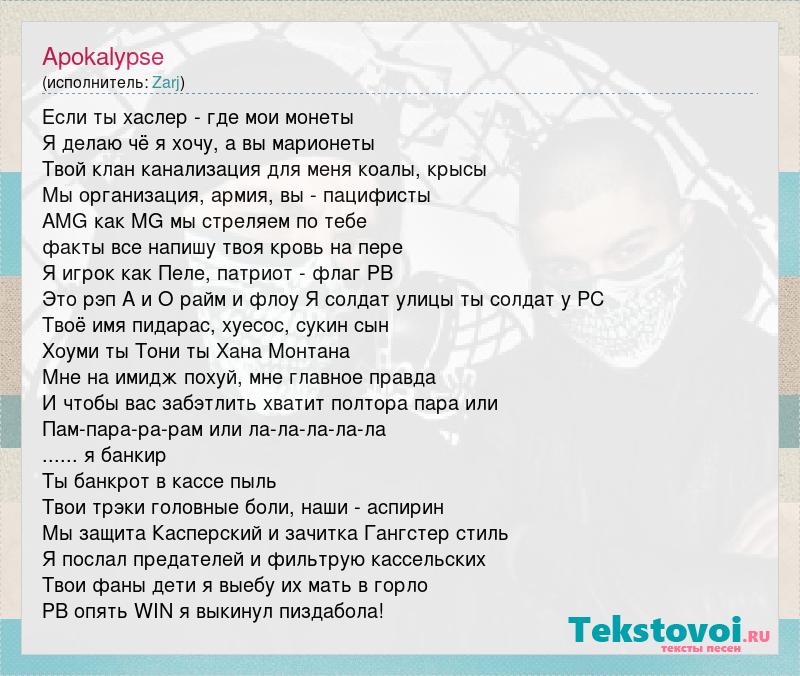 Apokalypse
(исполнитель: Zarj)

Если ты хаслер - где мои монеты
Я делаю чё я хочу, а вы марионеты
Твой клан канализация для меня коалы, крысы
Мы организация, армия, вы - пацифисты
AMG как MG мы стреляем по тебе
факты все напишу твоя кровь на пере
Я игрок как Пеле, патриот - флаг PB
Это рэп А и О райм и флоу Я солдат улицы ты солдат у PC
Твоё имя пидарас, хуесос, сукин сын
Хоуми ты Тони ты Хана Монтана
Мне на имидж похуй, мне главное правда
И чтобы вас забэтлить хватит полтора пара или
Пам-пара-ра-рам или ла-ла-ла-ла-ла
...... я банкир
Ты банкрот в кассе пыль
Твои трэки головные боли, наши - аспирин
Мы защита Касперский и зачитка Гангстер стиль
Я послал предателей и фильтрую кассельских
Твои фаны дети я выебу их мать в горло
PB опять WIN я выкинул пиздабола!

Tekstovoi.RU
тексты песен